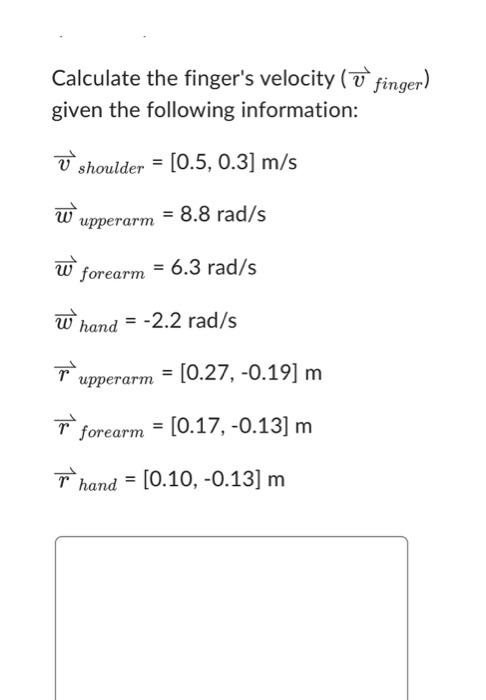 Calculate the finger's velocity ($\overrightarrow{v}_{finger}$) given the following information:

$\overrightarrow{v}_{shoulder}$ = [0.5, 0.3] m/s

$\overrightarrow{w}_{upperarm}$ = 8.8 rad/s

$\overrightarrow{w}_{forearm}$ = 6.3 rad/s

$\overrightarrow{w}_{hand}$ = -2.2 rad/s

$\overrightarrow{r}_{upperarm}$ = [0.27, -0.19] m

$\overrightarrow{r}_{forearm}$ = [0.17, -0.13] m

$\overrightarrow{r}_{hand}$ = [0.10, -0.13] m